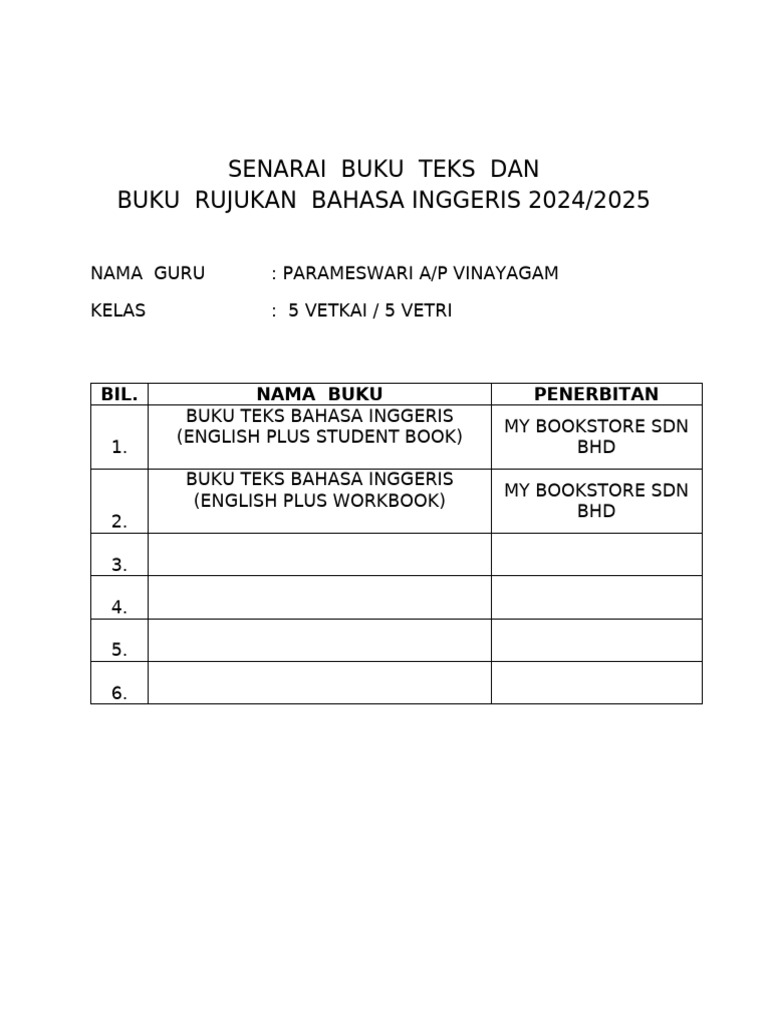 SENARAI BUKU TEKS DAN
BUKU RUJUKAN BAHASA INGGERIS 2024/2025

NAMA GURU : PARAMESWARI A/P VINAYAGAM

KELAS : 5 VETKAI / 5 VETRI

| BIL. | NAMA BUKU | PENERBITAN |
|---|---|---|
| 1. | BUKU TEKS BAHASA INGGERIS (ENGLISH PLUS STUDENT BOOK) | MY BOOKSTORE SDN BHD |
| 2. | BUKU TEKS BAHASA INGGERIS (ENGLISH PLUS WORKBOOK) | MY BOOKSTORE SDN BHD |
| 3. | | |
| 4. | | |
| 5. | | |
| 6. | | |